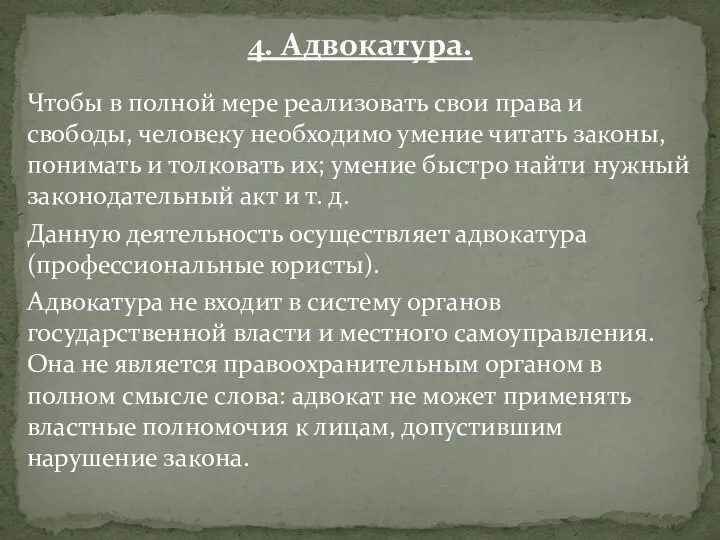 4. Адвокатура.

Чтобы в полной мере реализовать свои права и свободы, человеку необходимо умение читать законы, понимать и толковать их; умение быстро найти нужный законодательный акт и т. д.

Данную деятельность осуществляет адвокатура (профессиональные юристы).

Адвокатура не входит в систему органов государственной власти и местного самоуправления. Она не является правоохранительным органом в полном смысле слова: адвокат не может применять властные полномочия к лицам, допустившим нарушение закона.